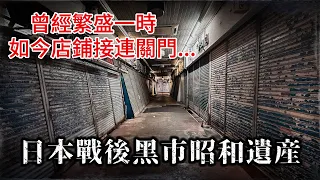 曾經繁盛一時
如今店鋪接連關門...

日本戰後黑市昭和遺産